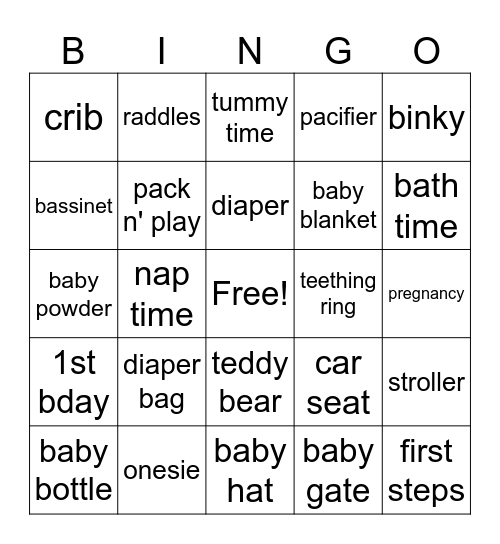 | B | I | N | G | O |
|---|---|---|---|---|
| crib | raddles | tummy time | pacifier | binky |
| bassinet | pack n' play | diaper | baby blanket | bath time |
| baby powder | nap time | Free! | teething ring | pregnancy |
| 1st bday | diaper bag | teddy bear | car seat | stroller |
| baby bottle | onesie | baby hat | baby gate | first steps |